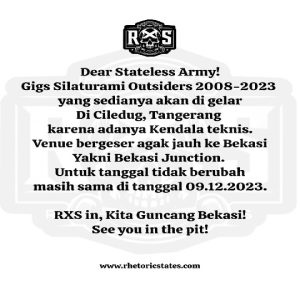 RXS

Dear Stateless Army!
Gigs Silaturami Outsiders 2008-2023
yang sedianya akan di gelar
Di Ciledug, Tangerang
karena adanya Kendala teknis.
Venue bergeser agak jauh ke Bekasi
Yakni Bekasi Junction.
Untuk tanggal tidak berubah
masih sama di tanggal 09.12.2023.

RXS in, Kita Guncang Bekasi!
See you in the pit!

www.rhetoricstates.com